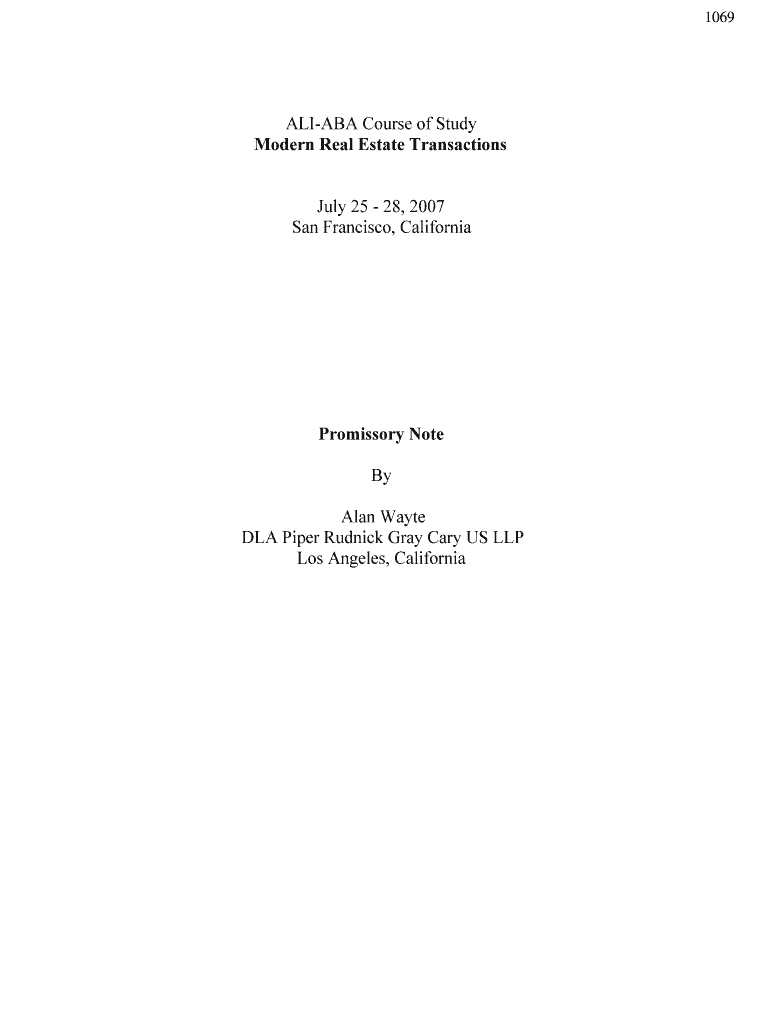 1069

ALI-ABA Course of Study
Modern Real Estate Transactions

July 25 - 28, 2007
San Francisco, California

Promissory Note

By

Alan Wayte
DLA Piper Rudnick Gray Cary US LLP
Los Angeles, California